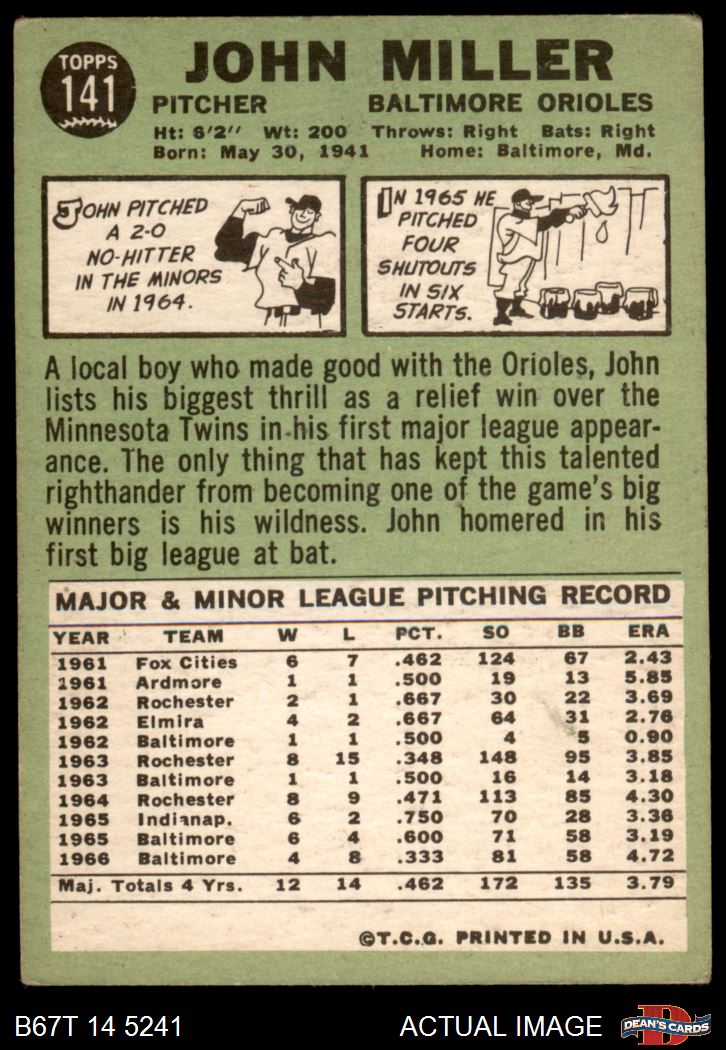 TOPPS
141

JOHN MILLER

PITCHER BALTIMORE ORIOLES

Ht: 6'2" Wt: 200 Throws: Right Bats: Right
Born: May 30, 1941 Home: Baltimore, Md.

JOHN PITCHED A 2-0 NO-HITTER IN THE MINORS IN 1964.

IN 1965 HE PITCHED FOUR SHUTOUTS IN SIX STARTS.

A local boy who made good with the Orioles, John lists his biggest thrill as a relief win over the Minnesota Twins in his first major league appearance. The only thing that has kept this talented righthander from becoming one of the game's big winners is his wildness. John homered in his first big league at bat.

MAJOR & MINOR LEAGUE PITCHING RECORD

| YEAR | TEAM | W | L | PCT. | SO | BB | ERA |
|---|---|---|---|---|---|---|---|
| 1961 | Fox Cities | 6 | 7 | .462 | 124 | 67 | 2.43 |
| 1961 | Ardmore | 1 | 1 | .500 | 19 | 13 | 5.85 |
| 1962 | Rochester | 2 | 1 | .667 | 30 | 22 | 3.69 |
| 1962 | Elmira | 4 | 2 | .667 | 64 | 31 | 2.76 |
| 1962 | Baltimore | 1 | 1 | .500 | 4 | 5 | 0.90 |
| 1963 | Rochester | 8 | 15 | .348 | 148 | 95 | 3.85 |
| 1963 | Baltimore | 1 | 1 | .500 | 16 | 14 | 3.18 |
| 1964 | Rochester | 8 | 9 | .471 | 113 | 85 | 4.30 |
| 1965 | Indianap. | 6 | 2 | .750 | 70 | 28 | 3.36 |
| 1965 | Baltimore | 6 | 4 | .600 | 71 | 58 | 3.19 |
| 1966 | Baltimore | 4 | 8 | .333 | 81 | 58 | 4.72 |
| Maj. Totals 4 Yrs. | | 12 | 14 | .462 | 172 | 135 | 3.79 |

©T.C.G. PRINTED IN U.S.A.

B67T 14 5241 ACTUAL IMAGE DEAN'S CARDS